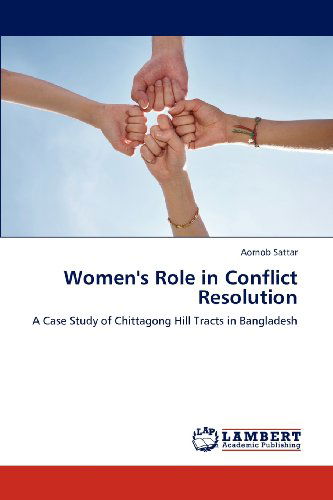 Aornob Sattar

Women's Role in Conflict Resolution

A Case Study of Chittagong Hill Tracts in Bangladesh

LAP LAMBERT Academic Publishing